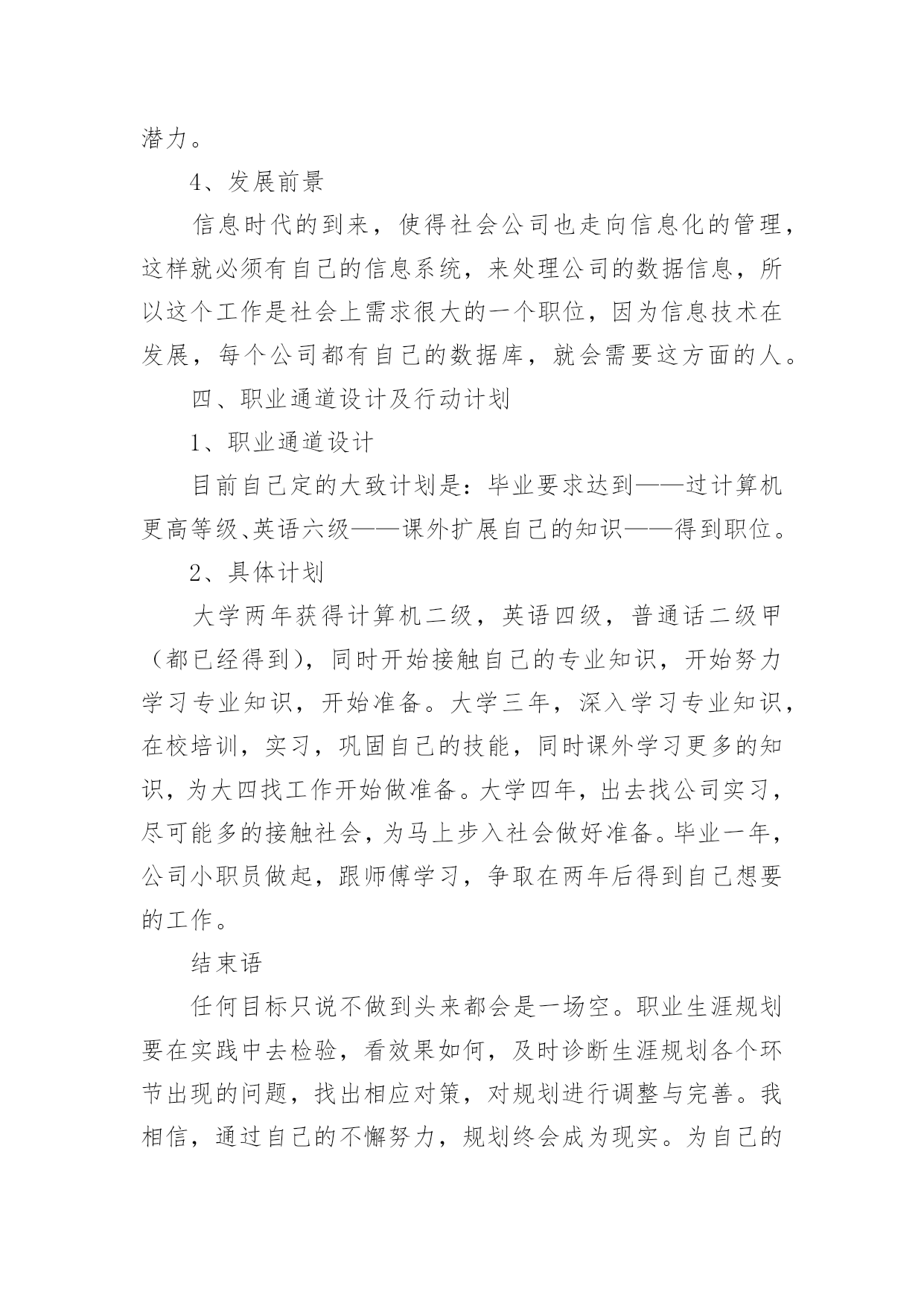 潜力。

4、发展前景

信息时代的到来，使得社会公司也走向信息化的管理，这样就必须有自己的信息系统，来处理公司的数据信息，所以这个工作是社会上需求很大的一个职位，因为信息技术在发展，每个公司都有自己的数据库，就会需要这方面的人。

四、职业通道设计及行动计划

1、职业通道设计

目前自己定的大致计划是：毕业要求达到——过计算机更高等级、英语六级——课外扩展自己的知识——得到职位。

2、具体计划

大学两年获得计算机二级，英语四级，普通话二级甲（都已经得到），同时开始接触自己的专业知识，开始努力学习专业知识，开始准备。大学三年，深入学习专业知识，在校培训，实习，巩固自己的技能，同时课外学习更多的知识，为大四找工作开始做准备。大学四年，出去找公司实习，尽可能多的接触社会，为马上步入社会做好准备。毕业一年，公司小职员做起，跟师傅学习，争取在两年后得到自己想要的工作。

结束语

任何目标只说不做到头来都会是一场空。职业生涯规划要在实践中去检验，看效果如何，及时诊断生涯规划各个环节出现的问题，找出相应对策，对规划进行调整与完善。我相信，通过自己的不懈努力，规划终会成为现实。为自己的